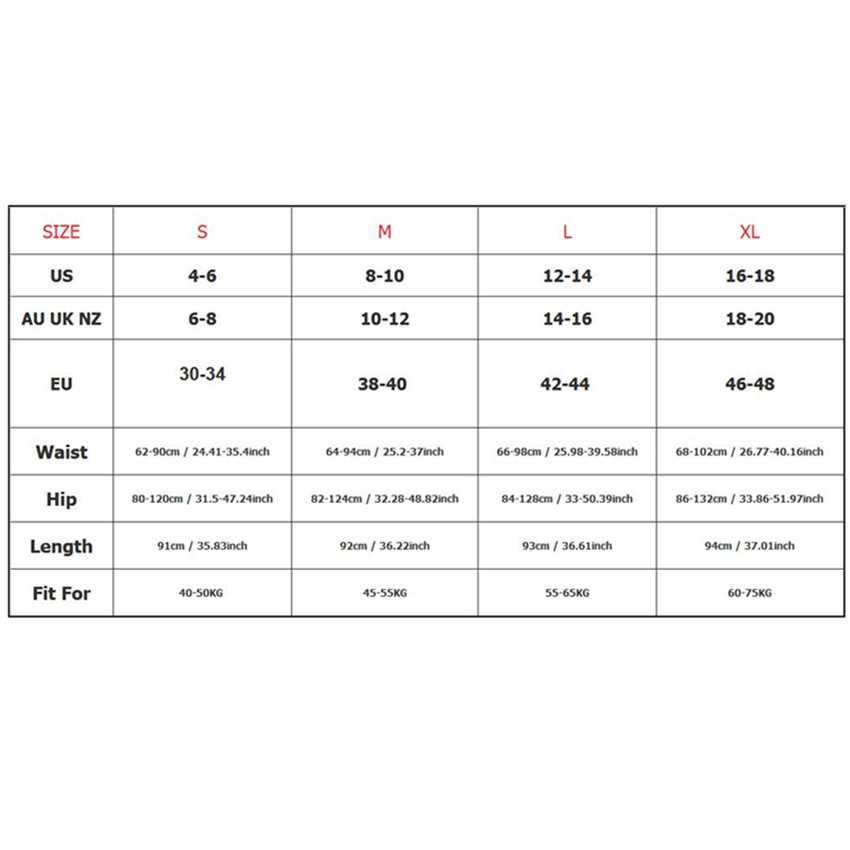 | SIZE | S | M | L | XL |
|---|---|---|---|---|
| US | 4-6 | 8-10 | 12-14 | 16-18 |
| AU UK NZ | 6-8 | 10-12 | 14-16 | 18-20 |
| EU | 30-34 | 38-40 | 42-44 | 46-48 |
| Waist | 62-90cm / 24.41-35.4inch | 64-94cm / 25.2-37inch | 66-98cm / 25.98-39.58inch | 68-102cm / 26.77-40.16inch |
| Hip | 80-120cm / 31.5-47.24inch | 82-124cm / 32.28-48.82inch | 84-128cm / 33-50.39inch | 86-132cm / 33.86-51.97inch |
| Length | 91cm / 35.83inch | 92cm / 36.22inch | 93cm / 36.61inch | 94cm / 37.01inch |
| Fit For | 40-50KG | 45-55KG | 55-65KG | 60-75KG |